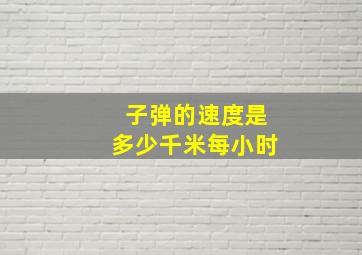 子弹的速度是
多少千米每小时